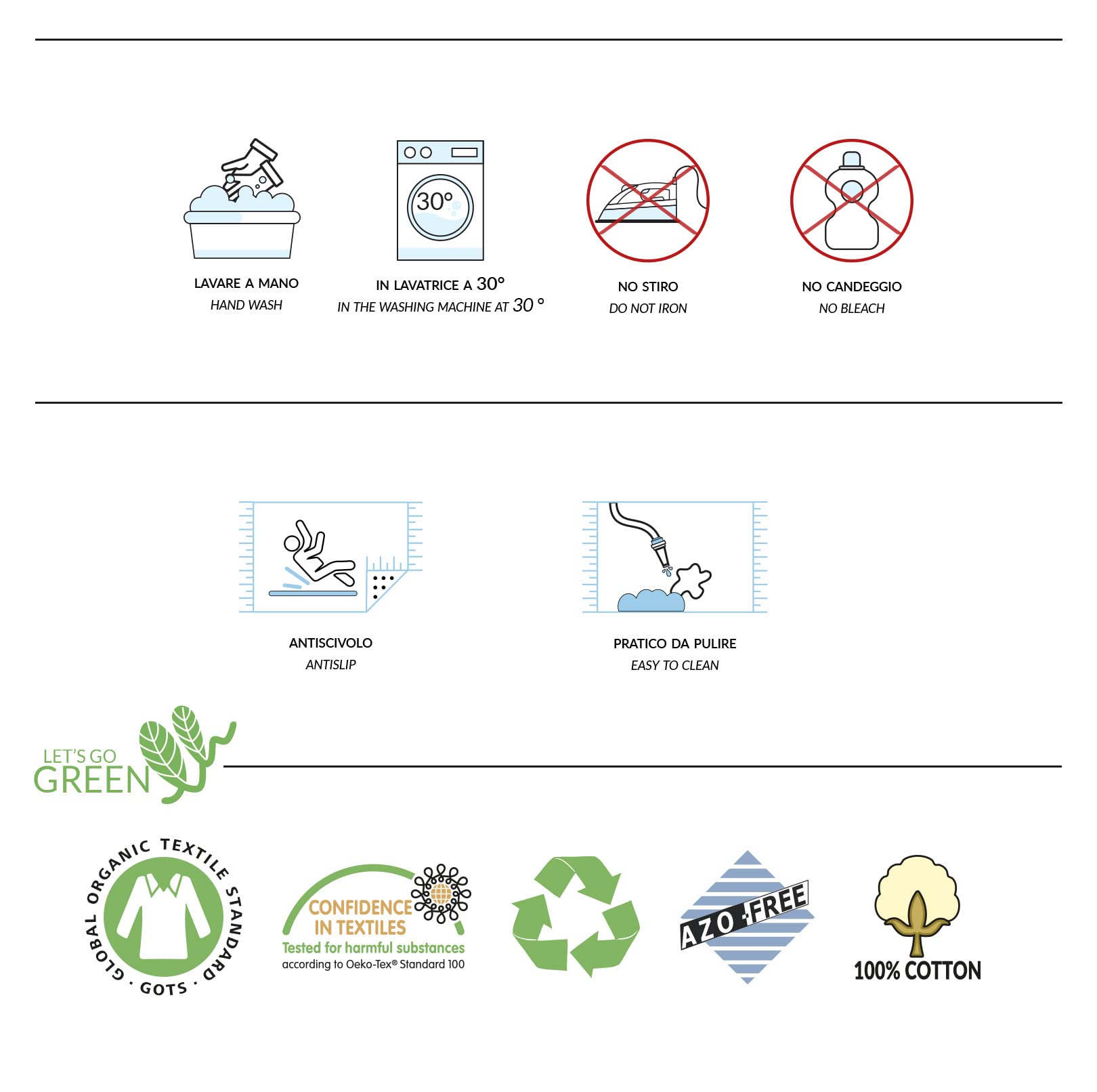 30°

LAVARE A MANO
HAND WASH

IN LAVATRICE A 30°
IN THE WASHING MACHINE AT 30 °

NO STIRO
DO NOT IRON

NO CANDEGGIO
NO BLEACH

ANTISCIVOLO
ANTISLIP

PRATICO DA PULIRE
EASY TO CLEAN

LET'S GO
GREEN

GLOBAL ORGANIC TEXTILE STANDARD · GOTS ·

CONFIDENCE IN TEXTILES
Tested for harmful substances
according to Oeko-Tex® Standard 100

AZO-FREE

100% COTTON